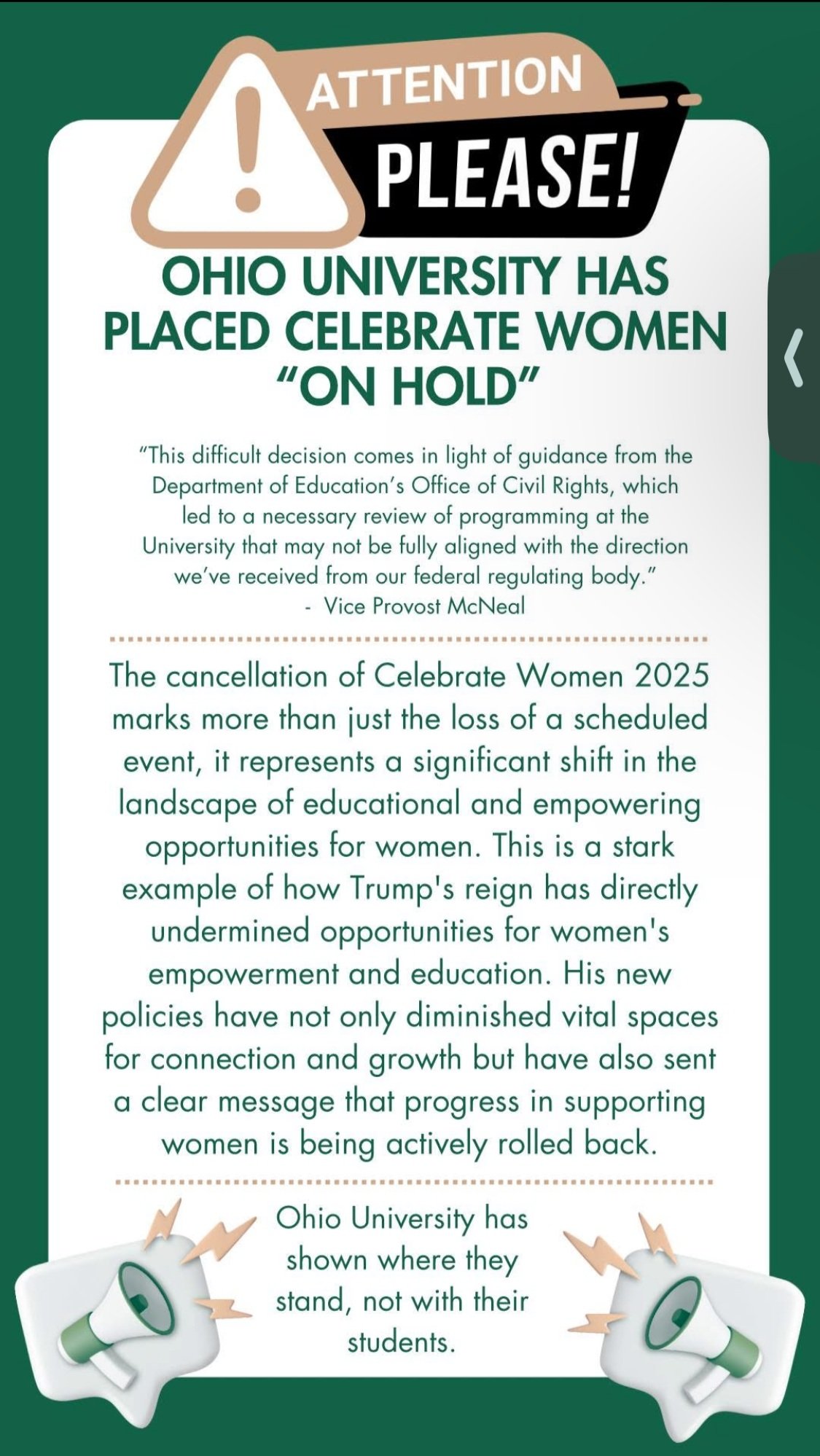 ATTENTION PLEASE!

OHIO UNIVERSITY HAS PLACED CELEBRATE WOMEN "ON HOLD"

"This difficult decision comes in light of guidance from the Department of Education's Office of Civil Rights, which led to a necessary review of programming at the University that may not be fully aligned with the direction we've received from our federal regulating body."
- Vice Provost McNeal

The cancellation of Celebrate Women 2025 marks more than just the loss of a scheduled event, it represents a significant shift in the landscape of educational and empowering opportunities for women. This is a stark example of how Trump's reign has directly undermined opportunities for women's empowerment and education. His new policies have not only diminished vital spaces for connection and growth but have also sent a clear message that progress in supporting women is being actively rolled back.

Ohio University has shown where they stand, not with their students.